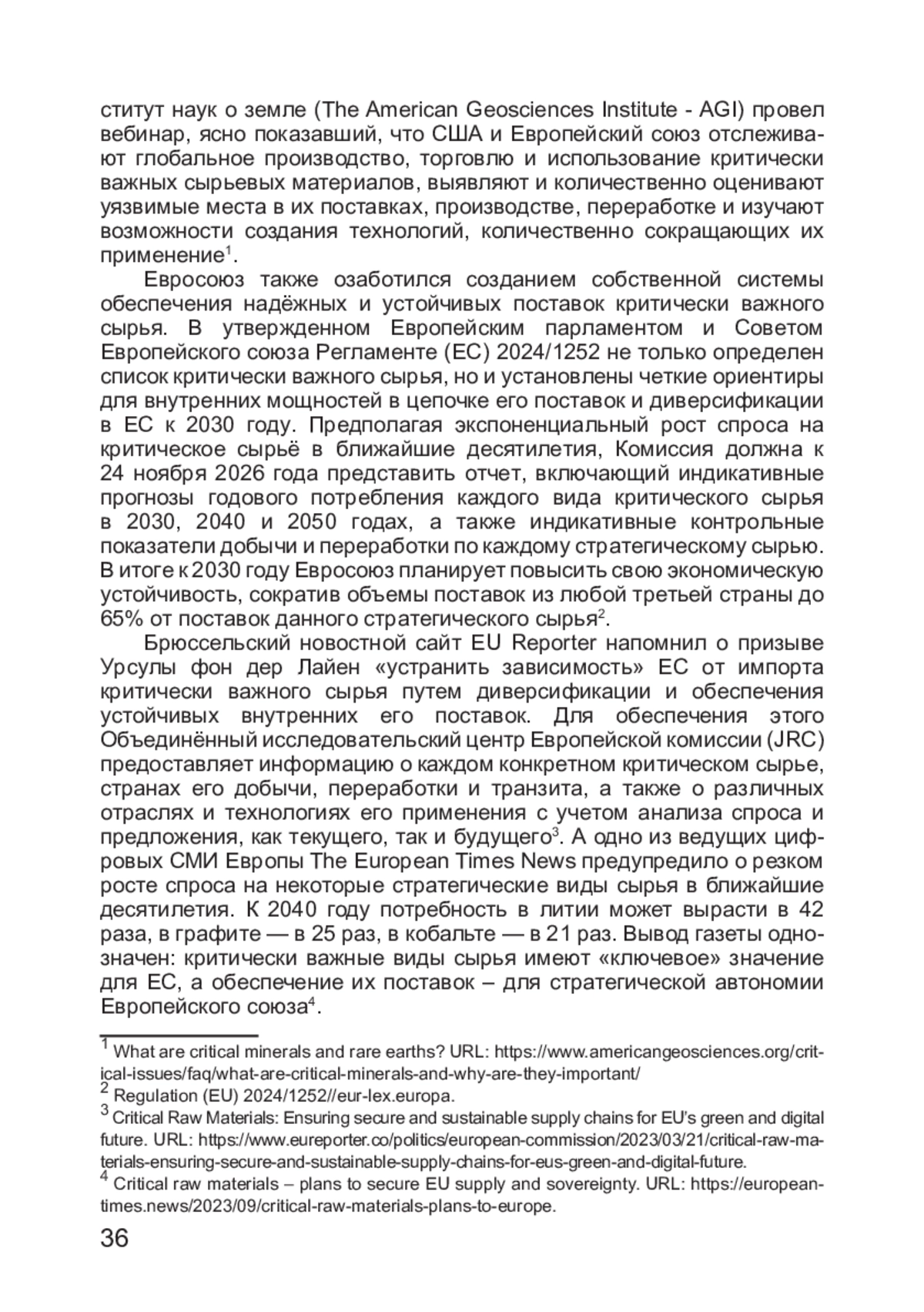 ститут наук о земле (The American Geosciences Institute - AGI) провел вебинар, ясно показавший, что США и Европейский союз отслеживают глобальное производство, торговлю и использование критически важных сырьевых материалов, выявляют и количественно оценивают уязвимые места в их поставках, производстве, переработке и изучают возможности создания технологий, количественно сокращающих их применение$^1$.

Евросоюз также озаботился созданием собственной системы обеспечения надёжных и устойчивых поставок критически важного сырья. В утвержденном Европейским парламентом и Советом Европейского союза Регламенте (ЕС) 2024/1252 не только определен список критически важного сырья, но и установлены четкие ориентиры для внутренних мощностей в цепочке его поставок и диверсификации в ЕС к 2030 году. Предполагая экспоненциальный рост спроса на критическое сырьё в ближайшие десятилетия, Комиссия должна к 24 ноября 2026 года представить отчет, включающий индикативные прогнозы годового потребления каждого вида критического сырья в 2030, 2040 и 2050 годах, а также индикативные контрольные показатели добычи и переработки по каждому стратегическому сырью. В итоге к 2030 году Евросоюз планирует повысить свою экономическую устойчивость, сократив объемы поставок из любой третьей страны до 65% от поставок данного стратегического сырья$^2$.

Брюссельский новостной сайт EU Reporter напомнил о призыве Урсулы фон дер Лайен «устранить зависимость» ЕС от импорта критически важного сырья путем диверсификации и обеспечения устойчивых внутренних его поставок. Для обеспечения этого Объединённый исследовательский центр Европейской комиссии (JRC) предоставляет информацию о каждом конкретном критическом сырье, странах его добычи, переработки и транзита, а также о различных отраслях и технологиях его применения с учетом анализа спроса и предложения, как текущего, так и будущего$^3$. А одно из ведущих цифровых СМИ Европы The European Times News предупредило о резком росте спроса на некоторые стратегические виды сырья в ближайшие десятилетия. К 2040 году потребность в литии может вырасти в 42 раза, в графите — в 25 раз, в кобальте — в 21 раз. Вывод газеты однозначен: критически важные виды сырья имеют «ключевое» значение для ЕС, а обеспечение их поставок – для стратегической автономии Европейского союза$^4$.

$^1$ What are critical minerals and rare earths? URL: https://www.americangeosciences.org/critical-issues/faq/what-are-critical-minerals-and-why-are-they-important/
$^2$ Regulation (EU) 2024/1252//eur-lex.europa.
$^3$ Critical Raw Materials: Ensuring secure and sustainable supply chains for EU's green and digital future. URL: https://www.eureporter.co/politics/european-commission/2023/03/21/critical-raw-materials-ensuring-secure-and-sustainable-supply-chains-for-eus-green-and-digital-future.
$^4$ Critical raw materials – plans to secure EU supply and sovereignty. URL: https://europeantimes.news/2023/09/critical-raw-materials-plans-to-europe.

36